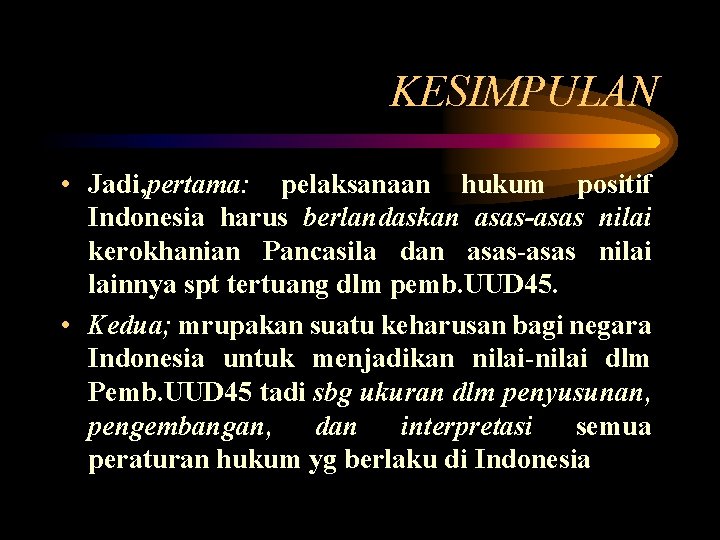 KESIMPULAN

• Jadi,pertama: pelaksanaan hukum positif Indonesia harus berlandaskan asas-asas nilai kerokhanian Pancasila dan asas-asas nilai lainnya spt tertuang dlm pemb.UUD45.

• Kedua; mrupakan suatu keharusan bagi negara Indonesia untuk menjadikan nilai-nilai dlm Pemb.UUD45 tadi sbg ukuran dlm penyusunan, pengembangan, dan interpretasi semua peraturan hukum yg berlaku di Indonesia